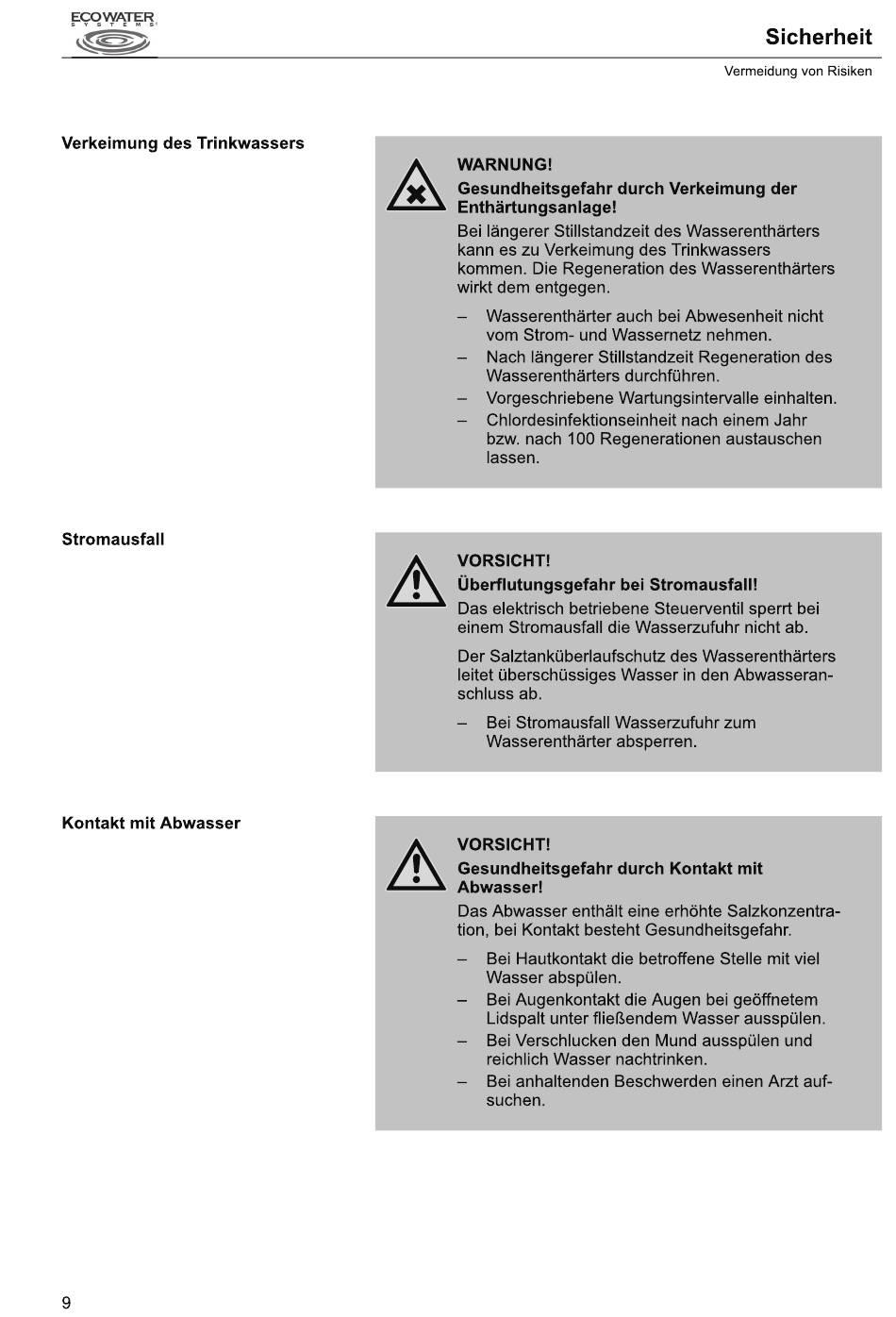 ECOWATER SYSTEMS

Sicherheit

Vermeidung von Risiken

Verkeimung des Trinkwassers

WARNUNG!

Gesundheitsgefahr durch Verkeimung der Enthärtungsanlage!

Bei längerer Stillstandzeit des Wasserenthärters kann es zu Verkeimung des Trinkwassers kommen. Die Regeneration des Wasserenthärters wirkt dem entgegen.

– Wasserenthärter auch bei Abwesenheit nicht vom Strom- und Wassernetz nehmen.
– Nach längerer Stillstandzeit Regeneration des Wasserenthärters durchführen.
– Vorgeschriebene Wartungsintervalle einhalten.
– Chlordesinfektionseinheit nach einem Jahr bzw. nach 100 Regenerationen austauschen lassen.

Stromausfall

VORSICHT!

Überflutungsgefahr bei Stromausfall!

Das elektrisch betriebene Steuerventil sperrt bei einem Stromausfall die Wasserzufuhr nicht ab.

Der Salztanküberlaufschutz des Wasserenthärters leitet überschüssiges Wasser in den Abwasseranschluss ab.

– Bei Stromausfall Wasserzufuhr zum Wasserenthärter absperren.

Kontakt mit Abwasser

VORSICHT!

Gesundheitsgefahr durch Kontakt mit Abwasser!

Das Abwasser enthält eine erhöhte Salzkonzentration, bei Kontakt besteht Gesundheitsgefahr.

– Bei Hautkontakt die betroffene Stelle mit viel Wasser abspülen.
– Bei Augenkontakt die Augen bei geöffnetem Lidspalt unter fließendem Wasser ausspülen.
– Bei Verschlucken den Mund ausspülen und reichlich Wasser nachtrinken.
– Bei anhaltenden Beschwerden einen Arzt aufsuchen.

9